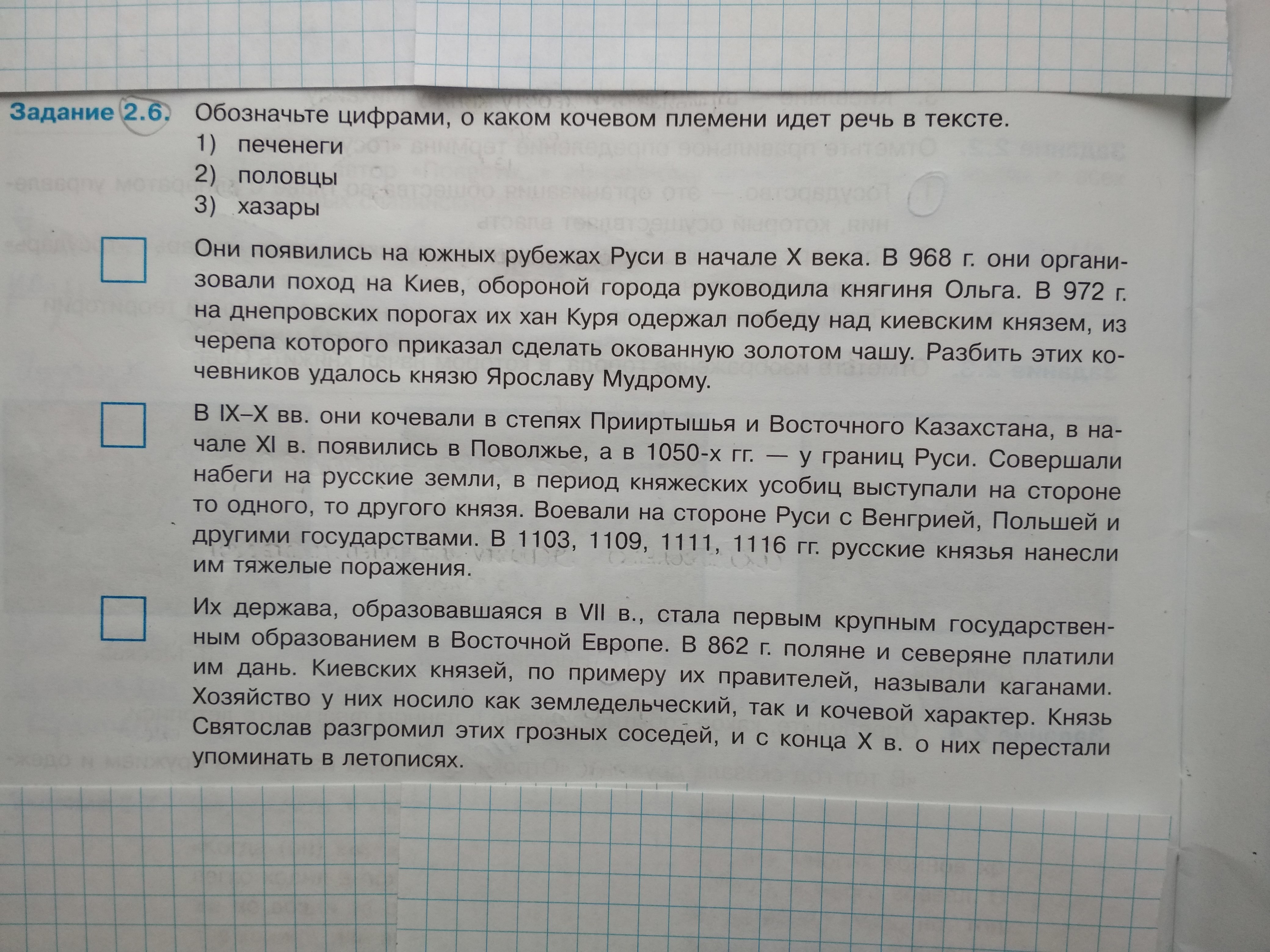 Задание 2.6. Обозначьте цифрами, о каком кочевом племени идет речь в тексте.
1) печенеги
2) половцы
3) хазары

Они появились на южных рубежах Руси в начале X века. В 968 г. они организовали поход на Киев, обороной города руководила княгиня Ольга. В 972 г. на днепровских порогах их хан Куря одержал победу над киевским князем, из черепа которого приказал сделать окованную золотом чашу. Разбить этих кочевников удалось князю Ярославу Мудрому.

В IX–X вв. они кочевали в степях Прииртышья и Восточного Казахстана, в начале XI в. появились в Поволжье, а в 1050-х гг. — у границ Руси. Совершали набеги на русские земли, в период княжеских усобиц выступали на стороне то одного, то другого князя. Воевали на стороне Руси с Венгрией, Польшей и другими государствами. В 1103, 1109, 1111, 1116 гг. русские князья нанесли им тяжелые поражения.

Их держава, образовавшаяся в VII в., стала первым крупным государственным образованием в Восточной Европе. В 862 г. поляне и северяне платили им дань. Киевских князей, по примеру их правителей, называли каганами. Хозяйство у них носило как земледельческий, так и кочевой характер. Князь Святослав разгромил этих грозных соседей, и с конца X в. о них перестали упоминать в летописях.